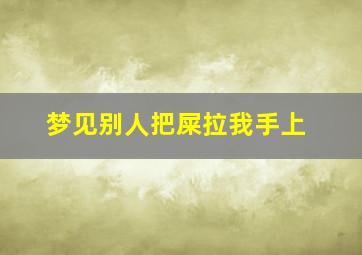 梦见别人把屎拉我手上